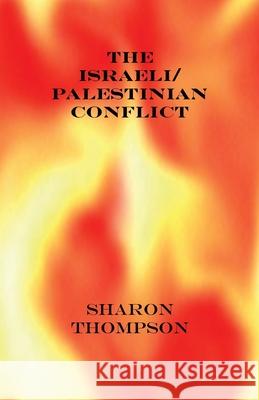 THE ISRAELI/ PALESTINIAN CONFLICT

SHARON THOMPSON

Kraina Książek